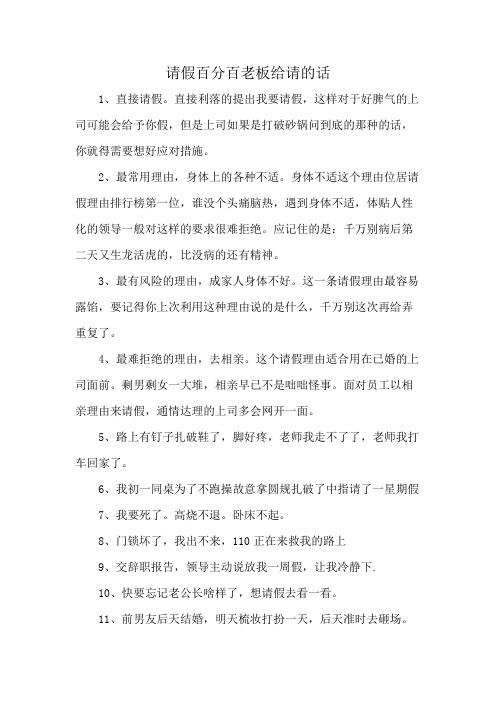 请假百分百老板给请的话

1、直接请假。直接利落的提出我要请假，这样对于好脾气的上司可能会给予你假，但是上司如果是打破砂锅问到底的那种的话，你就得需要想好应对措施。

2、最常用理由，身体上的各种不适。身体不适这个理由位居请假理由排行榜第一位，谁没个头痛脑热，遇到身体不适，体贴人性化的领导一般对这样的要求很难拒绝。应记住的是：千万别病后第二天又生龙活虎的，比没病的还有精神。

3、最有风险的理由，成家人身体不好。这一条请假理由最容易露馅，要记得你上次利用这种理由说的是什么，千万别这次再给弄重复了。

4、最难拒绝的理由，去相亲。这个请假理由适合用在已婚的上司面前。剩男剩女一大堆，相亲早已不是咄咄怪事。面对员工以相亲理由来请假，通情达理的上司多会网开一面。

5、路上有钉子扎破鞋了，脚好疼，老师我走不了了，老师我打车回家了。

6、我初一同桌为了不跑操故意拿圆规扎破了中指请了一星期假

7、我要死了。高烧不退。卧床不起。

8、门锁坏了，我出不来，110 正在来救我的路上

9、交辞职报告，领导主动说放我一周假，让我冷静下.

10、快要忘记老公长啥样了，想请假去看一看。

11、前男友后天结婚，明天梳妆打扮一天，后天准时去砸场。